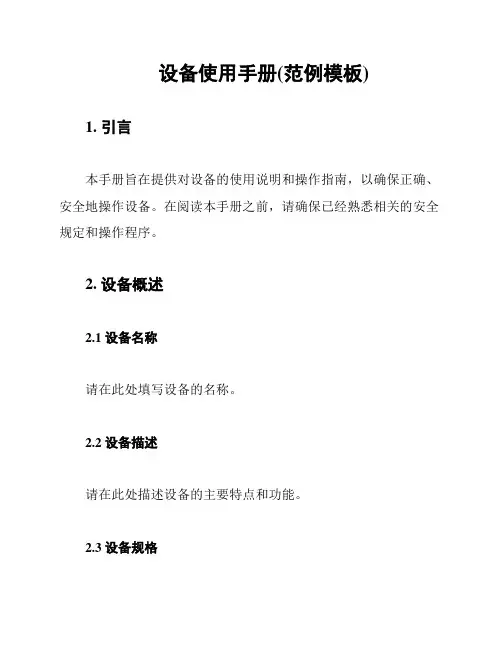 设备使用手册(范例模板)

1. 引言

本手册旨在提供对设备的使用说明和操作指南，以确保正确、安全地操作设备。在阅读本手册之前，请确保已经熟悉相关的安全规定和操作程序。

2. 设备概述

2.1 设备名称

请在此处填写设备的名称。

2.2 设备描述

请在此处描述设备的主要特点和功能。

2.3 设备规格